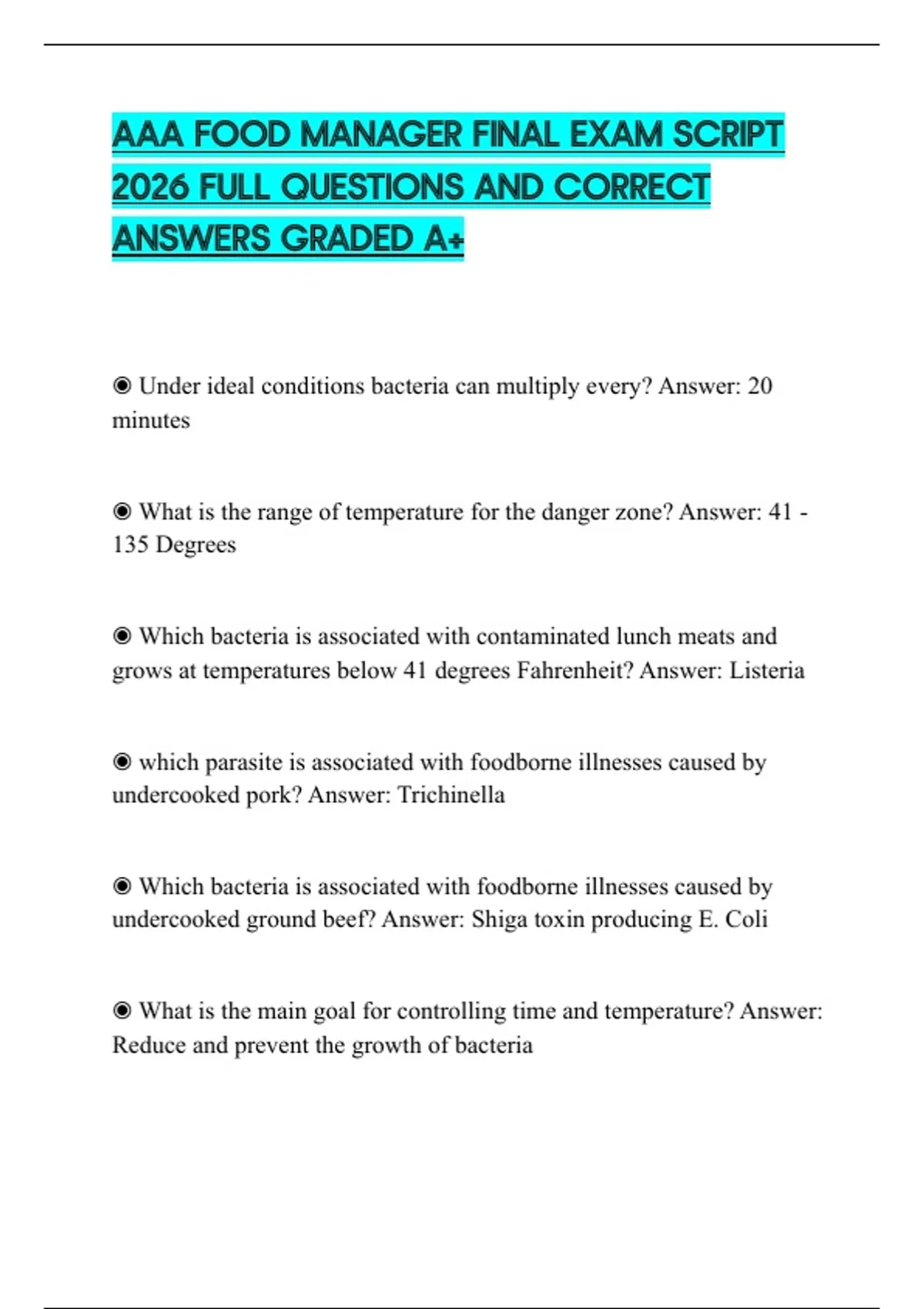 AAA FOOD MANAGER FINAL EXAM SCRIPT 2026 FULL QUESTIONS AND CORRECT ANSWERS GRADED A+

◉ Under ideal conditions bacteria can multiply every? Answer: 20 minutes

◉ What is the range of temperature for the danger zone? Answer: 41 - 135 Degrees

◉ Which bacteria is associated with contaminated lunch meats and grows at temperatures below 41 degrees Fahrenheit? Answer: Listeria

◉ which parasite is associated with foodborne illnesses caused by undercooked pork? Answer: Trichinella

◉ Which bacteria is associated with foodborne illnesses caused by undercooked ground beef? Answer: Shiga toxin producing E. Coli

◉ What is the main goal for controlling time and temperature? Answer: Reduce and prevent the growth of bacteria